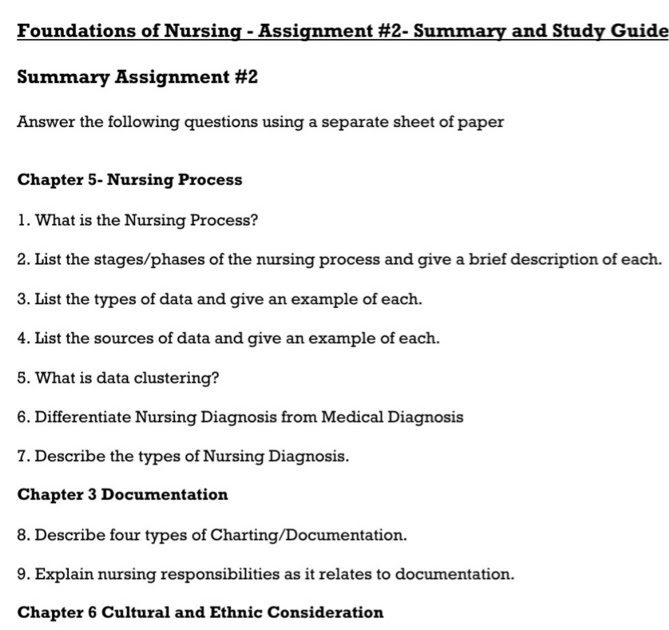 Foundations of Nursing - Assignment #2- Summary and Study Guide

Summary Assignment #2

Answer the following questions using a separate sheet of paper

Chapter 5- Nursing Process

1. What is the Nursing Process?

2. List the stages/phases of the nursing process and give a brief description of each.

3. List the types of data and give an example of each.

4. List the sources of data and give an example of each.

5. What is data clustering?

6. Differentiate Nursing Diagnosis from Medical Diagnosis

7. Describe the types of Nursing Diagnosis.

Chapter 3 Documentation

8. Describe four types of Charting/Documentation.

9. Explain nursing responsibilities as it relates to documentation.

Chapter 6 Cultural and Ethnic Consideration